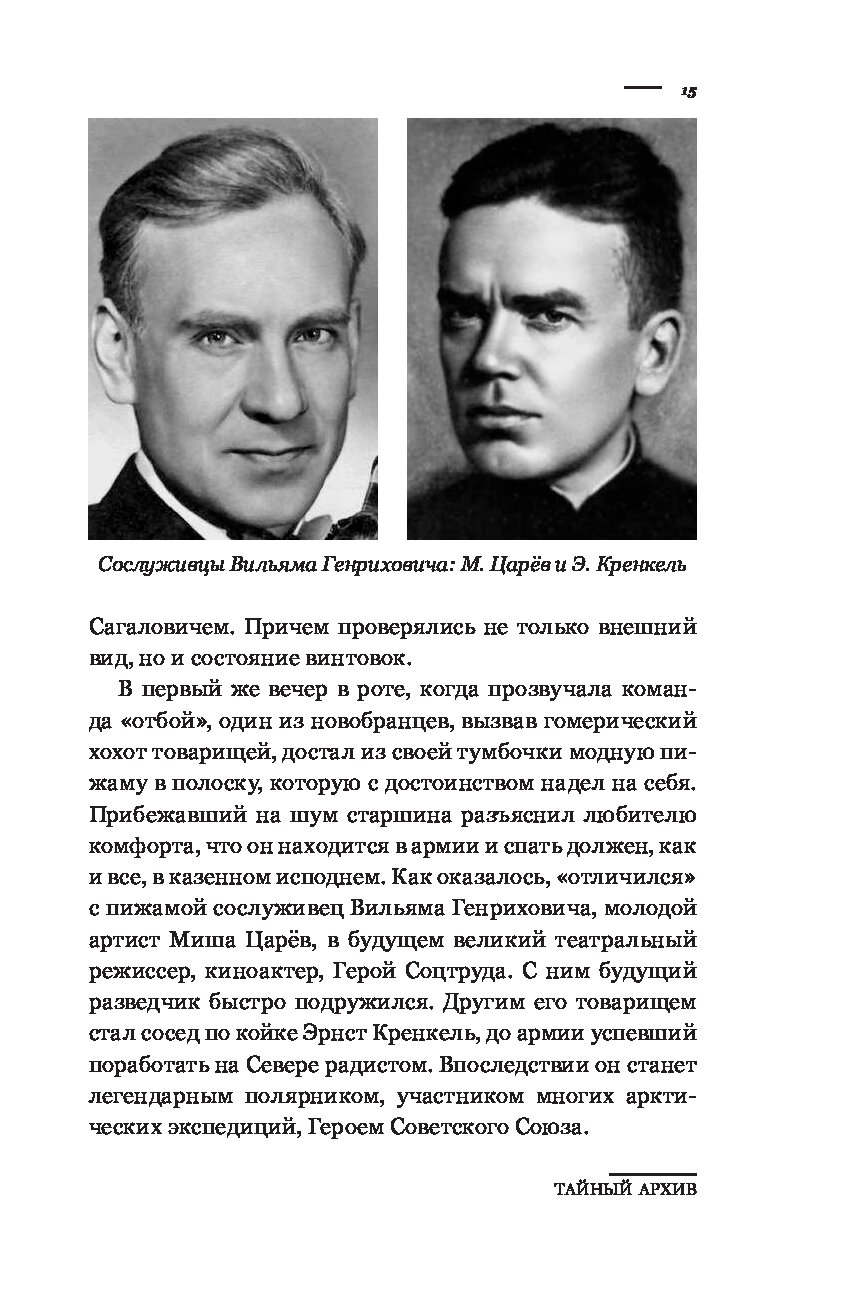 15

Сослуживцы Вильяма Генриховича: М. Царёв и Э. Кренкель

Сагаловичем. Причем проверялись не только внешний вид, но и состояние винтовок.

В первый же вечер в роте, когда прозвучала команда «отбой», один из новобранцев, вызвав гомерический хохот товарищей, достал из своей тумбочки модную пижаму в полоску, которую с достоинством надел на себя. Прибежавший на шум старшина разъяснил любителю комфорта, что он находится в армии и спать должен, как и все, в казенном исподнем. Как оказалось, «отличился» с пижамой сослуживец Вильяма Генриховича, молодой артист Миша Царёв, в будущем великий театральный режиссер, киноактер, Герой Соцтруда. С ним будущий разведчик быстро подружился. Другим его товарищем стал сосед по койке Эрнст Кренкель, до армии успевший поработать на Севере радистом. Впоследствии он станет легендарным полярником, участником многих арктических экспедиций, Героем Советского Союза.

ТАЙНЫЙ АРХИВ